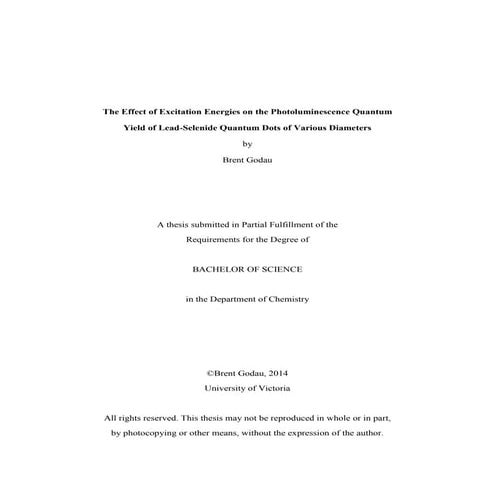 The Effect of Excitation Energies on the Photoluminescence Quantum Yield of Lead-Selenide Quantum Dots of Various Diameters

by

Brent Godau

A thesis submitted in Partial Fulfillment of the Requirements for the Degree of

BACHELOR OF SCIENCE

in the Department of Chemistry

©Brent Godau, 2014

University of Victoria

All rights reserved. This thesis may not be reproduced in whole or in part, by photocopying or other means, without the expression of the author.